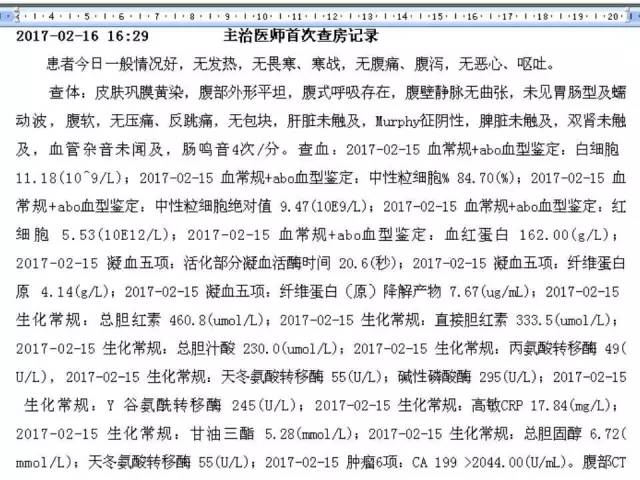 3 · 4 · 5 · 6 · 7 · 8 · 9 · 10 · 11 · 12 · 13 · 14 · 15 · 16 · 17 · 18 · 19 · 20

2017-02-16 16:29　　　　主治医师首次查房记录

患者今日一般情况好，无发热，无畏寒、寒战，无腹痛、腹泻，无恶心、呕吐。

查体：皮肤巩膜黄染，腹部外形平坦，腹式呼吸存在，腹壁静脉无曲张，未见胃肠型及蠕动波，腹软，无压痛、反跳痛，无包块，肝脏未触及，Murphy征阴性，脾脏未触及，双肾未触及，血管杂音未闻及，肠鸣音4次/分。查血：2017-02-15 血常规+abo血型鉴定：白细胞 11.18(10^9/L)；2017-02-15 血常规+abo血型鉴定：中性粒细胞% 84.70(%)；2017-02-15 血常规+abo血型鉴定：中性粒细胞绝对值 9.47(10E9/L)；2017-02-15 血常规+abo血型鉴定：红细胞 5.53(10E12/L)；2017-02-15 血常规+abo血型鉴定：血红蛋白 162.00(g/L)；2017-02-15 凝血五项：活化部分凝血活酶时间 20.6(秒)；2017-02-15 凝血五项：纤维蛋白原 4.14(g/L)；2017-02-15 凝血五项：纤维蛋白（原）降解产物 7.67(ug/mL)；2017-02-15 生化常规：总胆红素 460.8(umol/L)；2017-02-15 生化常规：直接胆红素 333.5(umol/L)；2017-02-15 生化常规：总胆汁酸 230.0(umol/L)；2017-02-15 生化常规：丙氨酸转移酶 49(U/L)，2017-02-15 生化常规：天冬氨酸转移酶 55(U/L)；碱性磷酸酶 295(U/L)；2017-02-15 生化常规：Y 谷氨酰转移酶 245(U/L)；2017-02-15 生化常规：高敏CRP 17.84(mg/L)；2017-02-15 生化常规：甘油三酯 5.28(mmol/L)；2017-02-15 生化常规：总胆固醇 6.72(mmol/L)；天冬氨酸转移酶 55(U/L)；2017-02-15 肿瘤6项：CA 199 >2044.00(U/mL)。腹部CT